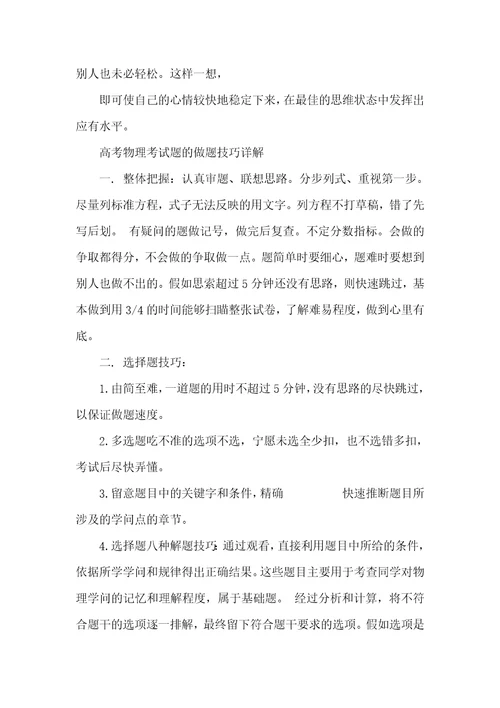 别人也未必轻松。这样一想，

即可使自己的心情较快地稳定下来，在最佳的思维状态中发挥出应有水平。

高考物理考试题的做题技巧详解

一. 整体把握：认真审题、联想思路。分步列式、重视第一步。尽量列标准方程，式子无法反映的用文字。列方程不打草稿，错了先写后划。 有疑问的题做记号，做完后复查。不定分数指标。会做的争取都得分，不会做的争取做一点。题简单时要细心，题难时要想到别人也做不出的。假如思索超过 5 分钟还没有思路，则快速跳过，基本做到用 3/4 的时间能够扫瞄整张试卷，了解难易程度，做到心里有底。

二. 选择题技巧：

1. 由简至难，一道题的用时不超过 5 分钟，没有思路的尽快跳过，以保证做题速度。

2. 多选题吃不准的选项不选，宁愿未选全少扣，也不选错多扣，考试后尽快弄懂。

3. 留意题目中的关键字和条件，精确 快速推断题目所涉及的学问点的章节。

4. 选择题八种解题技巧：通过观看，直接利用题目中所给的条件，依据所学学问和规律得出正确结果。这些题目主要用于考查同学对物理学问的记忆和理解程度，属于基础题。 经过分析和计算，将不符合题干的选项逐一排解，最终留下符合题干要求的选项。假如选项是